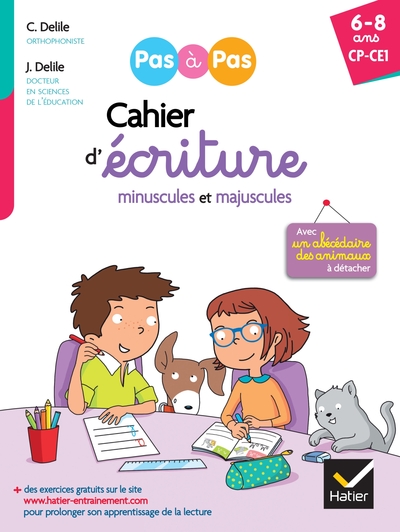 C. Delile
ORTHOPHONISTE

J. Delile
DOCTEUR EN SCIENCES DE L'ÉDUCATION

Pas à Pas

6-8 ans
CP-CE1

Cahier d'écriture
minuscules et majuscules

Avec un abécédaire des animaux à détacher

+ des exercices gratuits sur le site www.hatier-entrainement.com pour prolonger son apprentissage de la lecture

Hatier